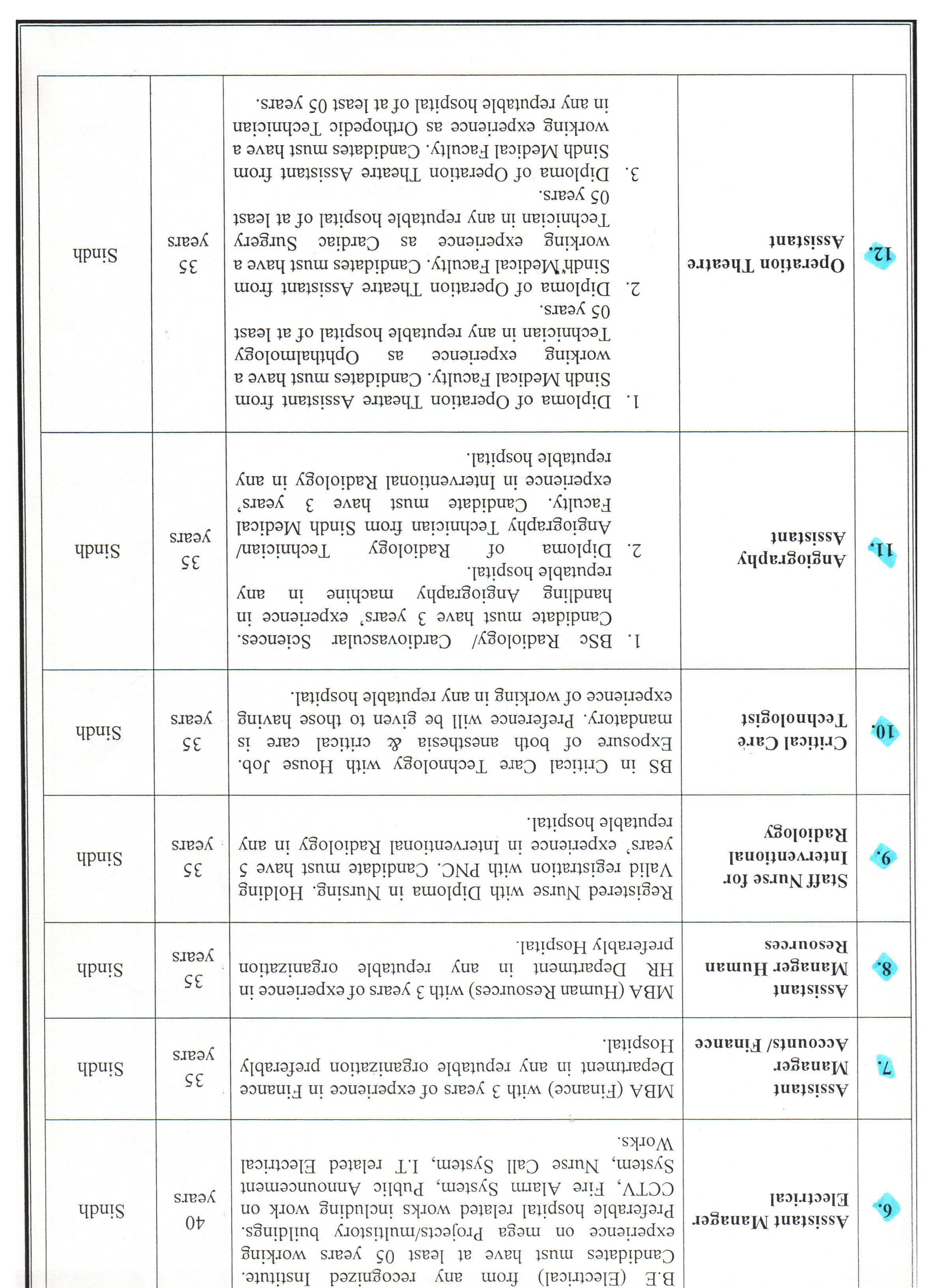 | 6. | Assistant Manager Electrical | B.E (Electrical) from any recognized Institute. Candidates must have at least 05 years working experience on mega Projects/multistory buildings. Preferable hospital related works including work on CCTV, Fire Alarm System, Public Announcement System, Nurse Call System, I.T related Electrical Works. | 40 years | Sindh |
|---|---|---|---|---|
| 7. | Assistant Manager Accounts/ Finance | MBA (Finance) with 3 years of experience in Finance Department in any reputable organization preferably Hospital. | 35 years | Sindh |
| 8. | Assistant Manager Human Resources | MBA (Human Resources) with 3 years of experience in HR Department in any reputable organization preferably Hospital. | 35 years | Sindh |
| 9. | Staff Nurse for Interventional Radiology | Registered Nurse with Diploma in Nursing. Holding Valid registration with PNC. Candidate must have 5 years' experience in Interventional Radiology in any reputable hospital. | 35 years | Sindh |
| 10. | Critical Care Technologist | BS in Critical Care Technology with House Job. Exposure of both anesthesia & critical care is mandatory. Preference will be given to those having experience of working in any reputable hospital. | 35 years | Sindh |
| 11. | Angiography Assistant | 1. BSc Radiology/ Cardiovascular Sciences. Candidate must have 3 years' experience in handling Angiography machine in any reputable hospital. 2. Diploma of Radiology Technician/ Angiography Technician from Sindh Medical Faculty. Candidate must have 3 years' experience in Interventional Radiology in any reputable hospital. | 35 years | Sindh |
| 12. | Operation Theatre Assistant | 1. Diploma of Operation Theatre Assistant from Sindh Medical Faculty. Candidates must have a working experience as Ophthalmology Technician in any reputable hospital of at least 05 years. 2. Diploma of Operation Theatre Assistant from Sindh Medical Faculty. Candidates must have a working experience as Cardiac Surgery Technician in any reputable hospital of at least 05 years. 3. Diploma of Operation Theatre Assistant from Sindh Medical Faculty. Candidates must have a working experience as Orthopedic Technician in any reputable hospital of at least 05 years. | 35 years | Sindh |